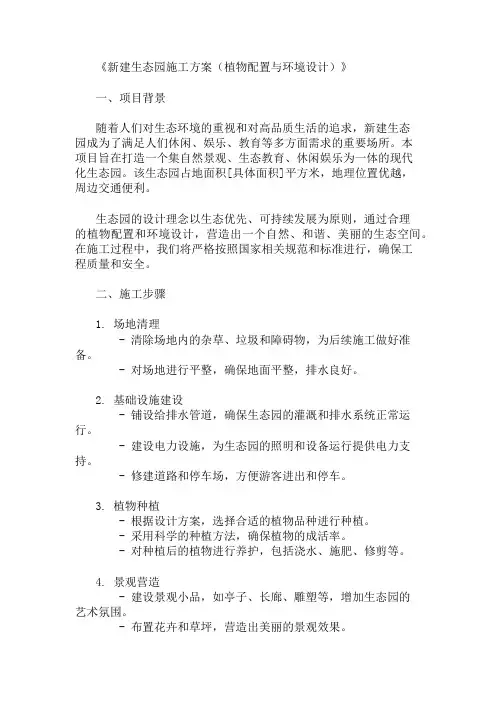 《新建生态园施工方案（植物配置与环境设计）》

一、项目背景

随着人们对生态环境的重视和对高品质生活的追求，新建生态园成为了满足人们休闲、娱乐、教育等多方面需求的重要场所。本项目旨在打造一个集自然景观、生态教育、休闲娱乐为一体的现代化生态园。该生态园占地面积[具体面积]平方米，地理位置优越，周边交通便利。

生态园的设计理念以生态优先、可持续发展为原则，通过合理的植物配置和环境设计，营造出一个自然、和谐、美丽的生态空间。在施工过程中，我们将严格按照国家相关规范和标准进行，确保工程质量和安全。

二、施工步骤

1. 场地清理
- 清除场地内的杂草、垃圾和障碍物，为后续施工做好准备。
- 对场地进行平整，确保地面平整，排水良好。

2. 基础设施建设
- 铺设给排水管道，确保生态园的灌溉和排水系统正常运行。
- 建设电力设施，为生态园的照明和设备运行提供电力支持。
- 修建道路和停车场，方便游客进出和停车。

3. 植物种植
- 根据设计方案，选择合适的植物品种进行种植。
- 采用科学的种植方法，确保植物的成活率。
- 对种植后的植物进行养护，包括浇水、施肥、修剪等。

4. 景观营造
- 建设景观小品，如亭子、长廊、雕塑等，增加生态园的艺术氛围。
- 布置花卉和草坪，营造出美丽的景观效果。